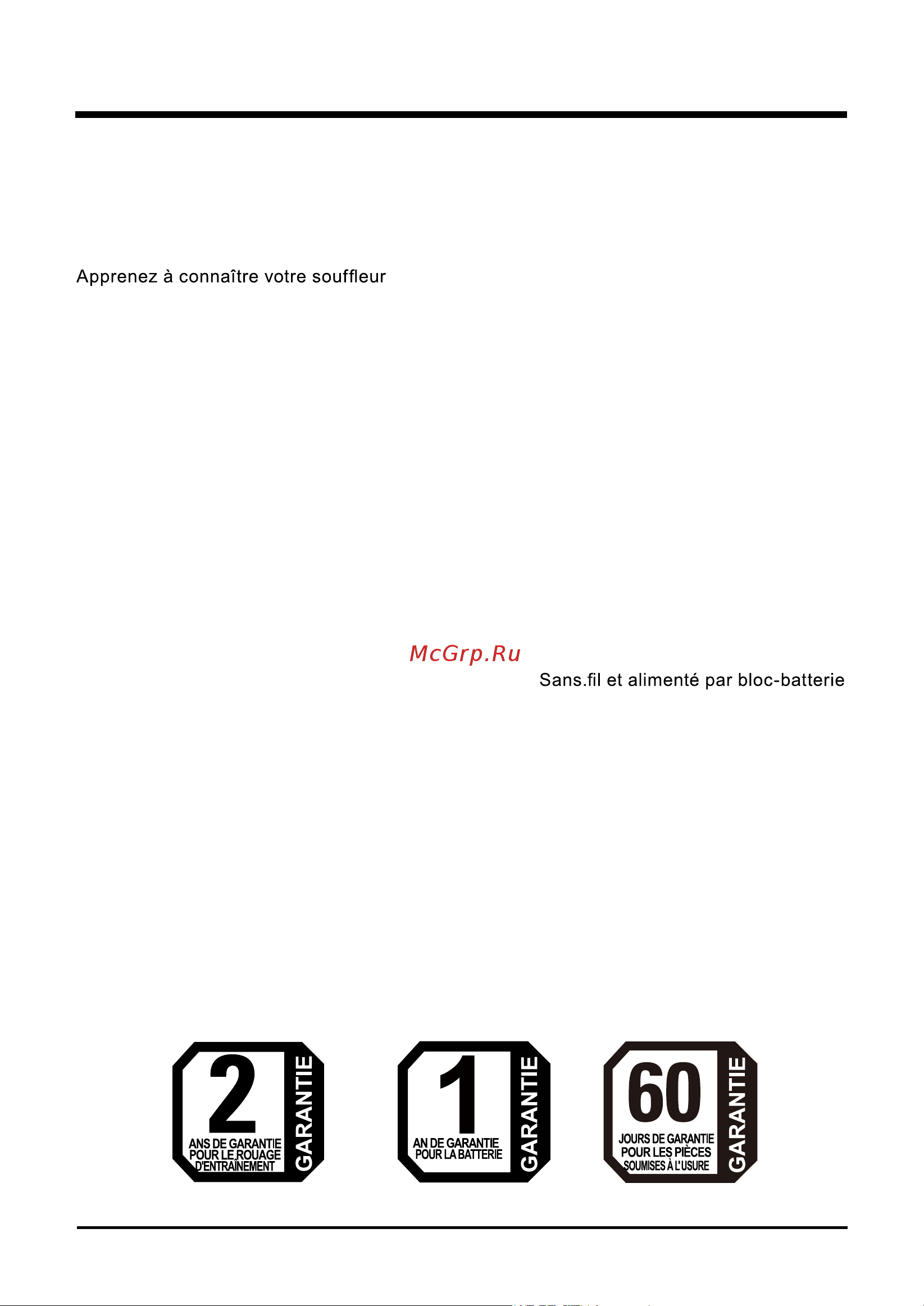 Apprenez à connaître votre souffleur

McGrp.Ru

Sans.fil et alimenté par bloc-batterie

2
ANS DE GARANTIE POUR LE ROUAGE D'ENTRAÎNEMENT
GARANTIE

1
AN DE GARANTIE POUR LA BATTERIE
GARANTIE

60
JOURS DE GARANTIE POUR LES PIÈCES SOUMISES À L'USURE
GARANTIE